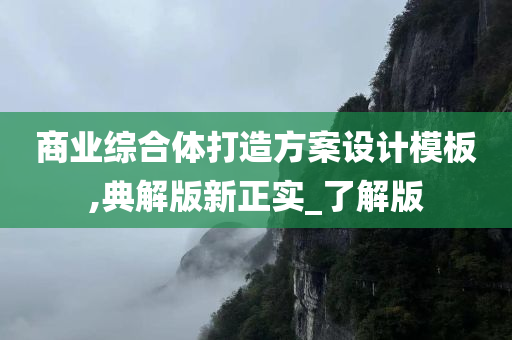 商业综合体打造方案设计模板,典解版新正实_了解版